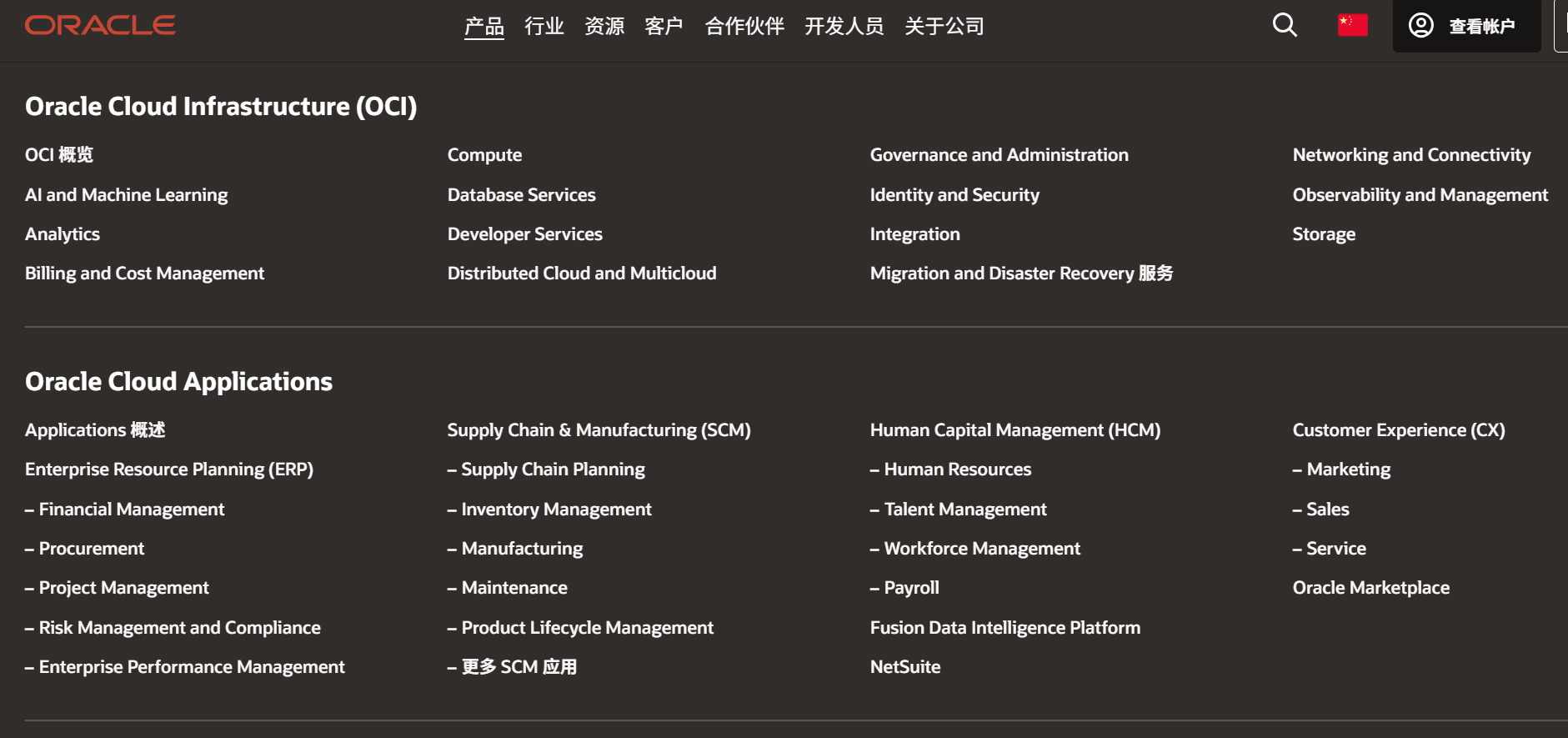 ORACLE

产品 行业 资源 客户 合作伙伴 开发人员 关于公司

查看帐户

Oracle Cloud Infrastructure (OCI)

OCI 概览
AI and Machine Learning
Analytics
Billing and Cost Management

Compute
Database Services
Developer Services
Distributed Cloud and Multicloud

Governance and Administration
Identity and Security
Integration
Migration and Disaster Recovery 服务

Networking and Connectivity
Observability and Management
Storage

Oracle Cloud Applications

Applications 概述
Enterprise Resource Planning (ERP)
– Financial Management
– Procurement
– Project Management
– Risk Management and Compliance
– Enterprise Performance Management

Supply Chain & Manufacturing (SCM)
– Supply Chain Planning
– Inventory Management
– Manufacturing
– Maintenance
– Product Lifecycle Management
– 更多 SCM 应用

Human Capital Management (HCM)
– Human Resources
– Talent Management
– Workforce Management
– Payroll
Fusion Data Intelligence Platform
NetSuite

Customer Experience (CX)
– Marketing
– Sales
– Service
Oracle Marketplace